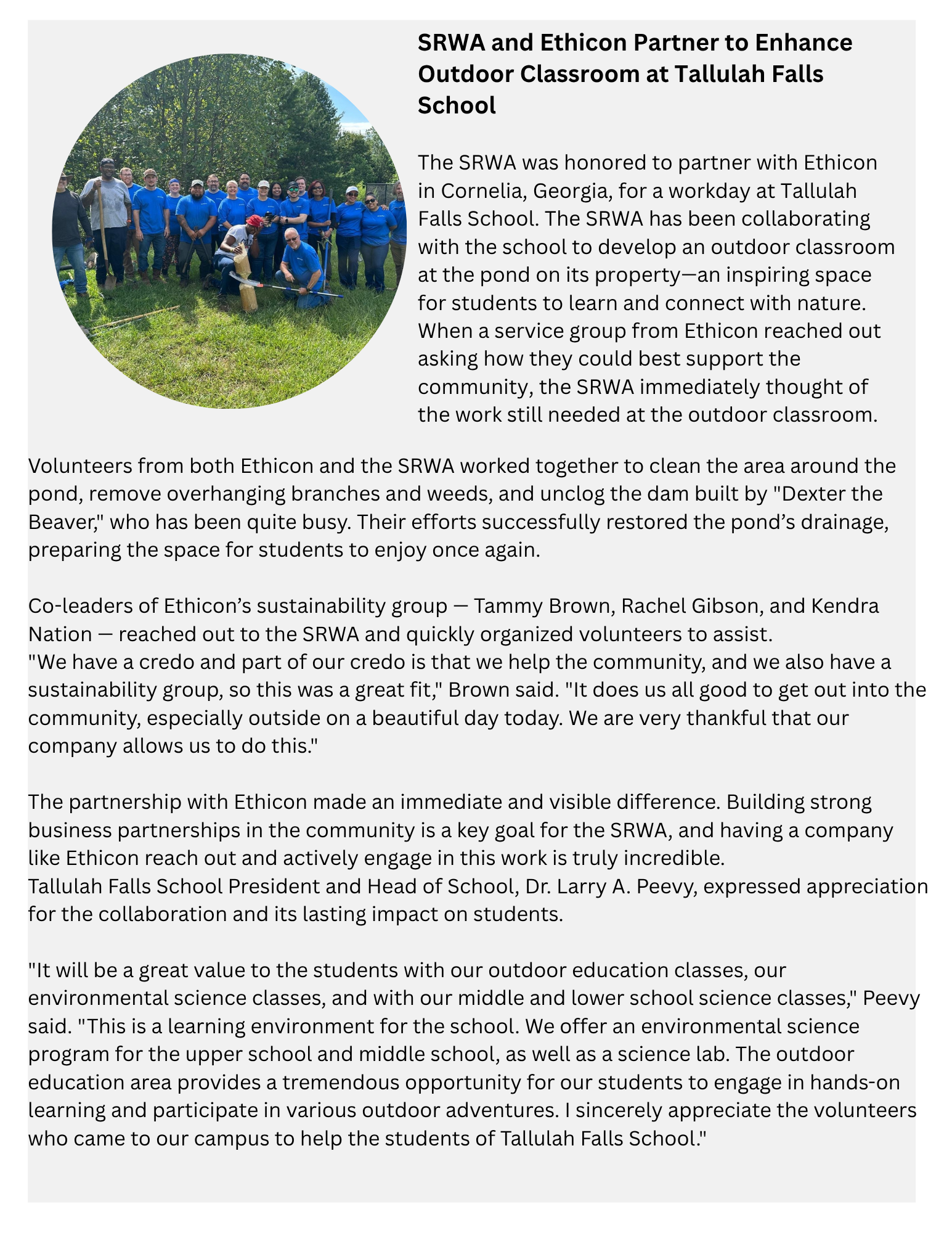 SRWA and Ethicon Partner to Enhance Outdoor Classroom at Tallulah Falls School

The SRWA was honored to partner with Ethicon in Cornelia, Georgia, for a workday at Tallulah Falls School. The SRWA has been collaborating with the school to develop an outdoor classroom at the pond on its property—an inspiring space for students to learn and connect with nature. When a service group from Ethicon reached out asking how they could best support the community, the SRWA immediately thought of the work still needed at the outdoor classroom.

Volunteers from both Ethicon and the SRWA worked together to clean the area around the pond, remove overhanging branches and weeds, and unclog the dam built by "Dexter the Beaver," who has been quite busy. Their efforts successfully restored the pond's drainage, preparing the space for students to enjoy once again.

Co-leaders of Ethicon's sustainability group — Tammy Brown, Rachel Gibson, and Kendra Nation — reached out to the SRWA and quickly organized volunteers to assist.
"We have a credo and part of our credo is that we help the community, and we also have a sustainability group, so this was a great fit," Brown said. "It does us all good to get out into the community, especially outside on a beautiful day today. We are very thankful that our company allows us to do this."

The partnership with Ethicon made an immediate and visible difference. Building strong business partnerships in the community is a key goal for the SRWA, and having a company like Ethicon reach out and actively engage in this work is truly incredible.
Tallulah Falls School President and Head of School, Dr. Larry A. Peevy, expressed appreciation for the collaboration and its lasting impact on students.

"It will be a great value to the students with our outdoor education classes, our environmental science classes, and with our middle and lower school science classes," Peevy said. "This is a learning environment for the school. We offer an environmental science program for the upper school and middle school, as well as a science lab. The outdoor education area provides a tremendous opportunity for our students to engage in hands-on learning and participate in various outdoor adventures. I sincerely appreciate the volunteers who came to our campus to help the students of Tallulah Falls School."